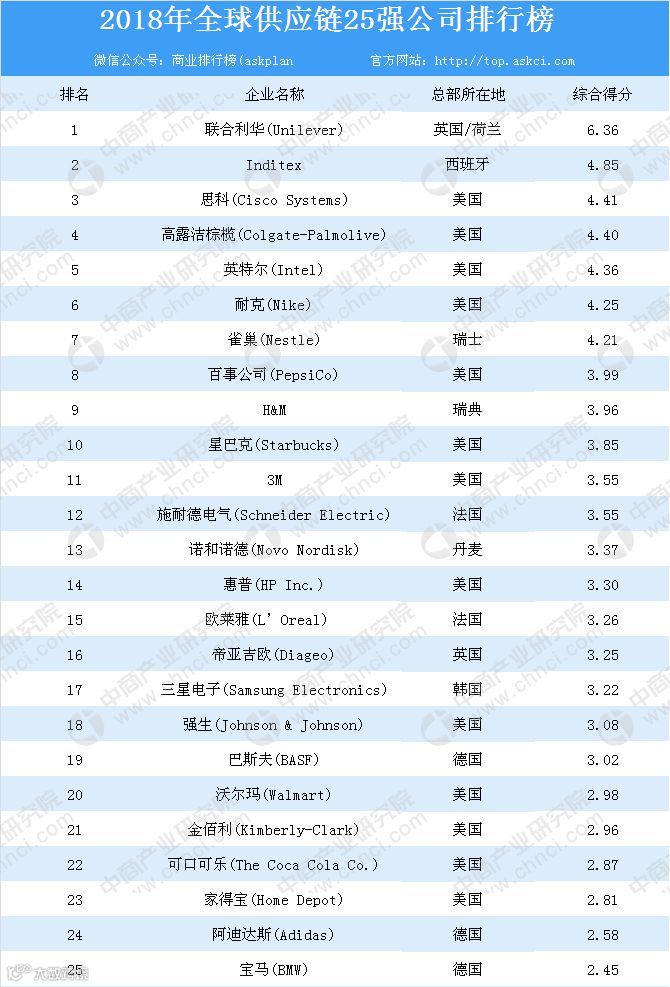 2018年全球供应链25强公司排行榜

微信公众号：商业排行榜(askplan 官方网站：http://top.askci.com

| 排名 | 企业名称 | 总部所在地 | 综合得分 |
|---|---|---|---|
| 1 | 联合利华(Unilever) | 英国/荷兰 | 6.36 |
| 2 | Inditex | 西班牙 | 4.85 |
| 3 | 思科(Cisco Systems) | 美国 | 4.41 |
| 4 | 高露洁棕榄(Colgate-Palmolive) | 美国 | 4.40 |
| 5 | 英特尔(Intel) | 美国 | 4.36 |
| 6 | 耐克(Nike) | 美国 | 4.25 |
| 7 | 雀巢(Nestle) | 瑞士 | 4.21 |
| 8 | 百事公司(PepsiCo) | 美国 | 3.99 |
| 9 | H&M | 瑞典 | 3.96 |
| 10 | 星巴克(Starbucks) | 美国 | 3.85 |
| 11 | 3M | 美国 | 3.55 |
| 12 | 施耐德电气(Schneider Electric) | 法国 | 3.55 |
| 13 | 诺和诺德(Novo Nordisk) | 丹麦 | 3.37 |
| 14 | 惠普(HP Inc.) | 美国 | 3.30 |
| 15 | 欧莱雅(L' Oreal) | 法国 | 3.26 |
| 16 | 帝亚吉欧(Diageo) | 英国 | 3.25 |
| 17 | 三星电子(Samsung Electronics) | 韩国 | 3.22 |
| 18 | 强生(Johnson & Johnson) | 美国 | 3.08 |
| 19 | 巴斯夫(BASF) | 德国 | 3.02 |
| 20 | 沃尔玛(Walmart) | 美国 | 2.98 |
| 21 | 金佰利(Kimberly-Clark) | 美国 | 2.96 |
| 22 | 可口可乐(The Coca Cola Co.) | 美国 | 2.87 |
| 23 | 家得宝(Home Depot) | 美国 | 2.81 |
| 24 | 阿迪达斯(Adidas) | 德国 | 2.58 |
| 25 | 宝马(BMW) | 德国 | 2.45 |

中商产业研究院 www.chnci.com